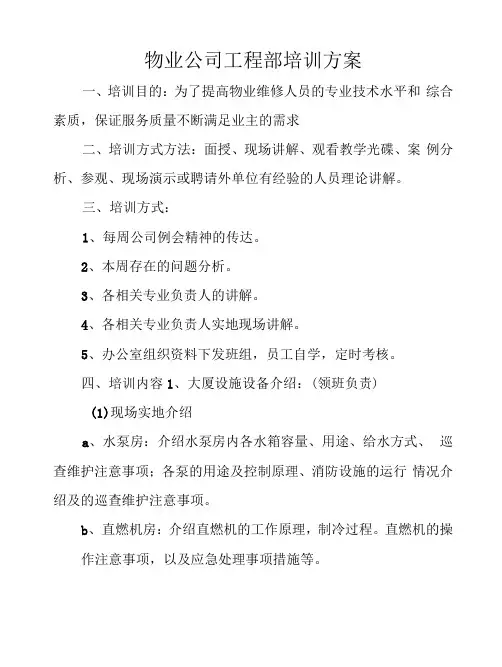 物业公司工程部培训方案

一、培训目的：为了提高物业维修人员的专业技术水平和 综合素质，保证服务质量不断满足业主的需求

二、培训方式方法：面授、现场讲解、观看教学光碟、案 例分析、参观、现场演示或聘请外单位有经验的人员理论讲解。

三、培训方式：

1、每周公司例会精神的传达。

2、本周存在的问题分析。

3、各相关专业负责人的讲解。

4、各相关专业负责人实地现场讲解。

5、办公室组织资料下发班组，员工自学，定时考核。

四、培训内容 1、大厦设施设备介绍：（领班负责）

(1)现场实地介绍

a、水泵房：介绍水泵房内各水箱容量、用途、给水方式、 巡查维护注意事项；各泵的用途及控制原理、消防设施的运行 情况介绍及的巡查维护注意事项。

b、直燃机房：介绍直燃机的工作原理，制冷过程。直燃机的操作注意事项，以及应急处理事项措施等。